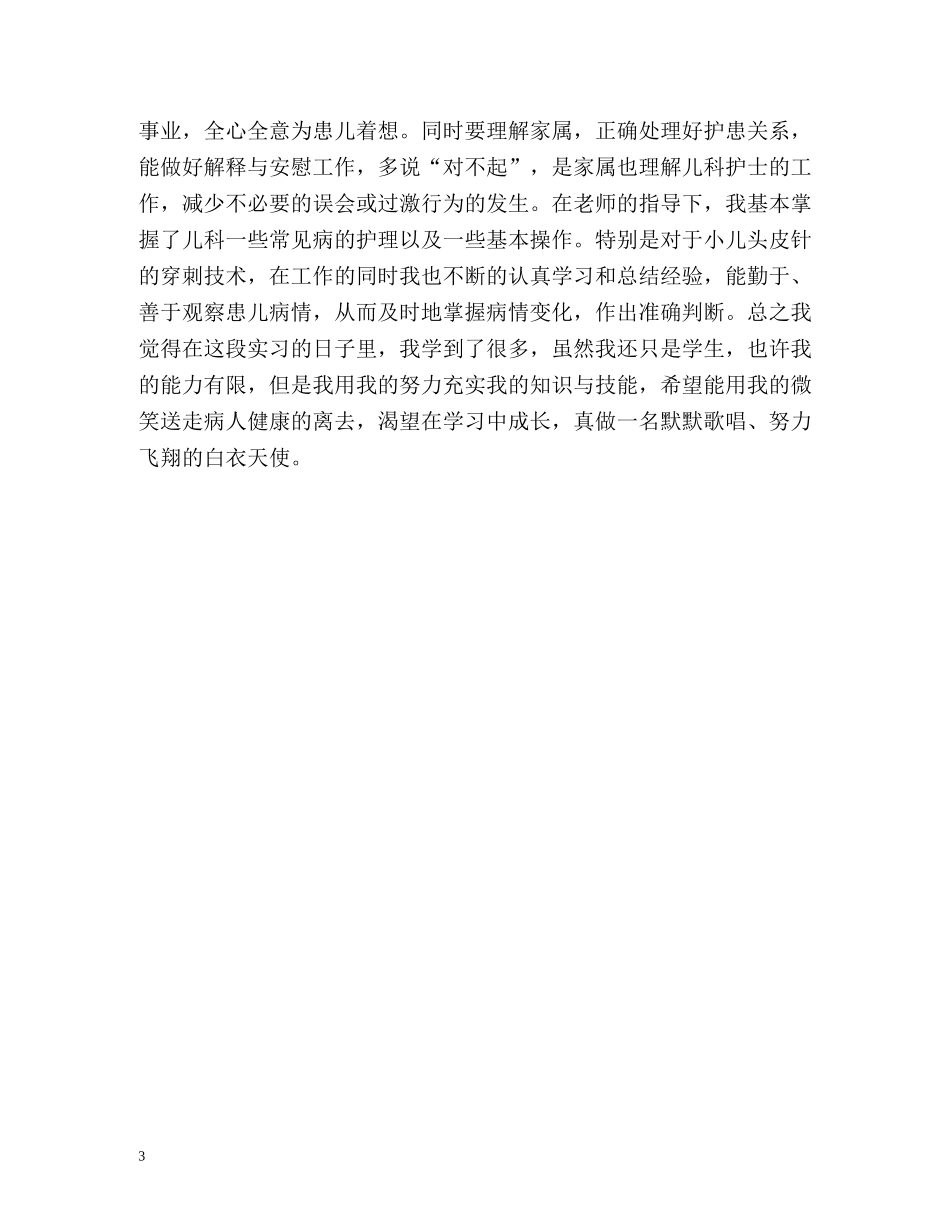 事业，全心全意为患儿着想。同时要理解家属，正确处理好护患关系，能做好解释与安慰工作，多说“对不起”，是家属也理解儿科护士的工作，减少不必要的误会或过激行为的发生。在老师的指导下，我基本掌握了儿科一些常见病的护理以及一些基本操作。特别是对于小儿头皮针的穿刺技术，在工作的同时我也不断的认真学习和总结经验，能勤于、善于观察患儿病情，从而及时地掌握病情变化，作出准确判断。总之我觉得在这段实习的日子里，我学到了很多，虽然我还只是学生，也许我的能力有限，但是我用我的努力充实我的知识与技能，希望能用我的微笑送走病人健康的离去，渴望在学习中成长，真做一名默默歌唱、努力飞翔的白衣天使。

3